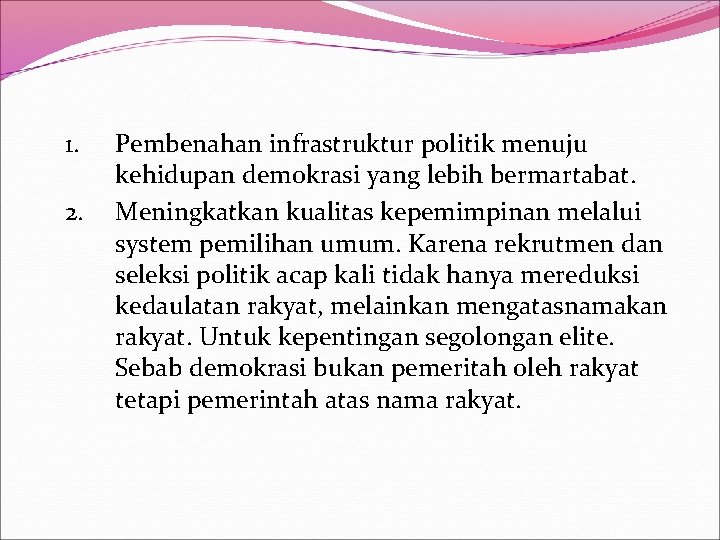 1. Pembenahan infrastruktur politik menuju kehidupan demokrasi yang lebih bermartabat.

2. Meningkatkan kualitas kepemimpinan melalui system pemilihan umum. Karena rekrutmen dan seleksi politik acap kali tidak hanya mereduksi kedaulatan rakyat, melainkan mengatasnamakan rakyat. Untuk kepentingan segolongan elite. Sebab demokrasi bukan pemeritah oleh rakyat tetapi pemerintah atas nama rakyat.